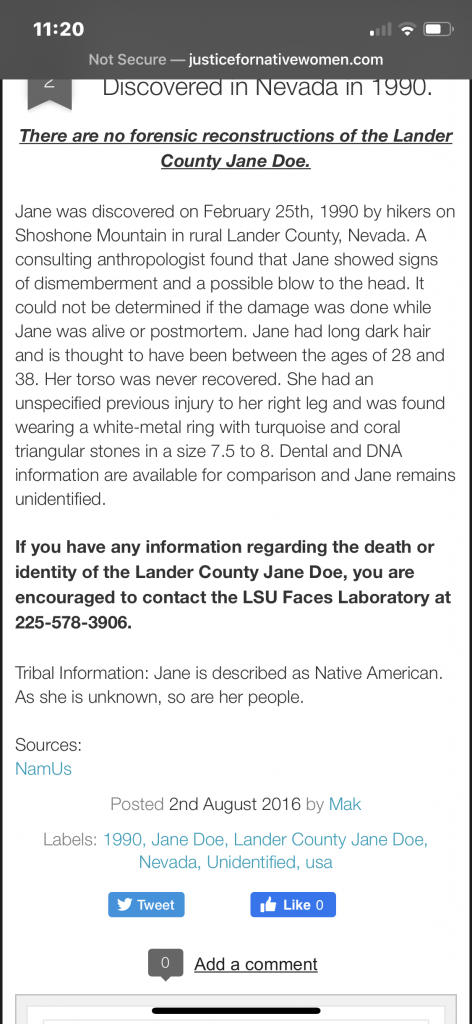 11:20

Not Secure — justicefornativewomen.com

2

Discovered in Nevada in 1990.

There are no forensic reconstructions of the Lander County Jane Doe.

Jane was discovered on February 25th, 1990 by hikers on Shoshone Mountain in rural Lander County, Nevada. A consulting anthropologist found that Jane showed signs of dismemberment and a possible blow to the head. It could not be determined if the damage was done while Jane was alive or postmortem. Jane had long dark hair and is thought to have been between the ages of 28 and 38. Her torso was never recovered. She had an unspecified previous injury to her right leg and was found wearing a white-metal ring with turquoise and coral triangular stones in a size 7.5 to 8. Dental and DNA information are available for comparison and Jane remains unidentified.

If you have any information regarding the death or identity of the Lander County Jane Doe, you are encouraged to contact the LSU Faces Laboratory at 225-578-3906.

Tribal Information: Jane is described as Native American. As she is unknown, so are her people.

Sources:
NamUs

Posted 2nd August 2016 by Mak

Labels: 1990, Jane Doe, Lander County Jane Doe, Nevada, Unidentified, usa

Tweet

Like 0

0

Add a comment